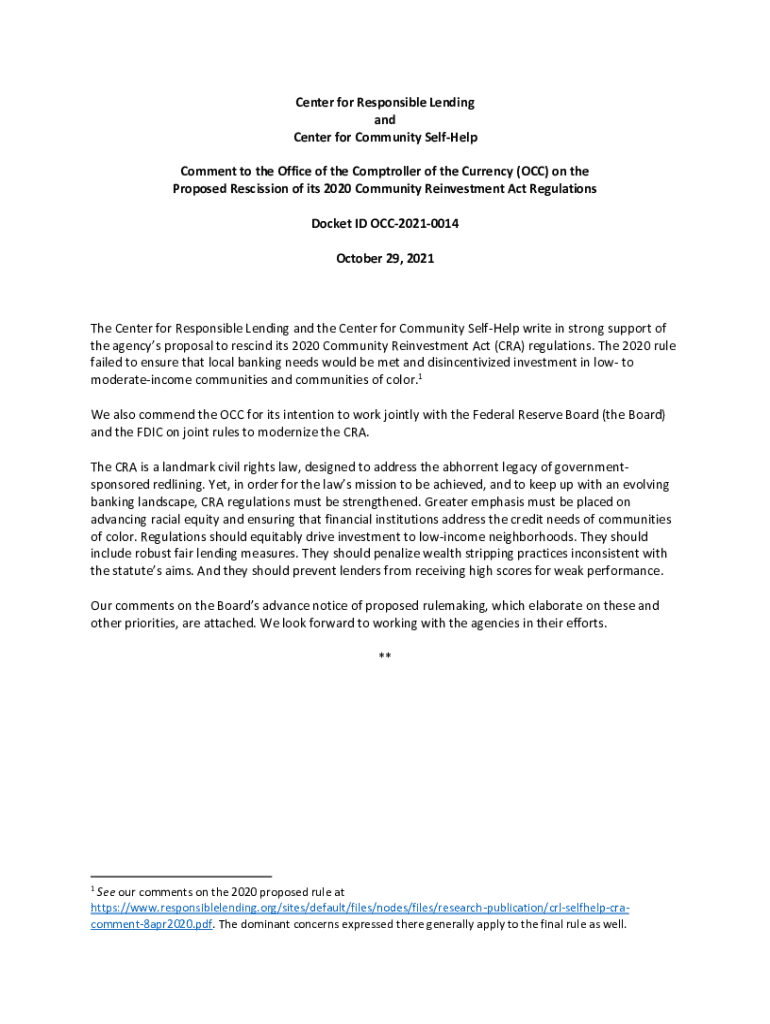 Center for Responsible Lending
and
Center for Community Self-Help

Comment to the Office of the Comptroller of the Currency (OCC) on the Proposed Rescission of its 2020 Community Reinvestment Act Regulations

Docket ID OCC-2021-0014

October 29, 2021

The Center for Responsible Lending and the Center for Community Self-Help write in strong support of the agency's proposal to rescind its 2020 Community Reinvestment Act (CRA) regulations. The 2020 rule failed to ensure that local banking needs would be met and disincentivized investment in low- to moderate-income communities and communities of color.$^1$

We also commend the OCC for its intention to work jointly with the Federal Reserve Board (the Board) and the FDIC on joint rules to modernize the CRA.

The CRA is a landmark civil rights law, designed to address the abhorrent legacy of government-sponsored redlining. Yet, in order for the law's mission to be achieved, and to keep up with an evolving banking landscape, CRA regulations must be strengthened. Greater emphasis must be placed on advancing racial equity and ensuring that financial institutions address the credit needs of communities of color. Regulations should equitably drive investment to low-income neighborhoods. They should include robust fair lending measures. They should penalize wealth stripping practices inconsistent with the statute's aims. And they should prevent lenders from receiving high scores for weak performance.

Our comments on the Board's advance notice of proposed rulemaking, which elaborate on these and other priorities, are attached. We look forward to working with the agencies in their efforts.

**

$^1$ See our comments on the 2020 proposed rule at https://www.responsiblelending.org/sites/default/files/nodes/files/research-publication/crl-selfhelp-cra-comment-8apr2020.pdf. The dominant concerns expressed there generally apply to the final rule as well.